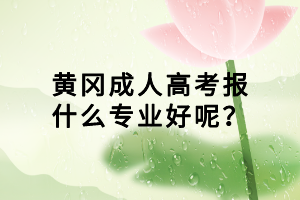 黄冈成人高考报什么专业好呢？